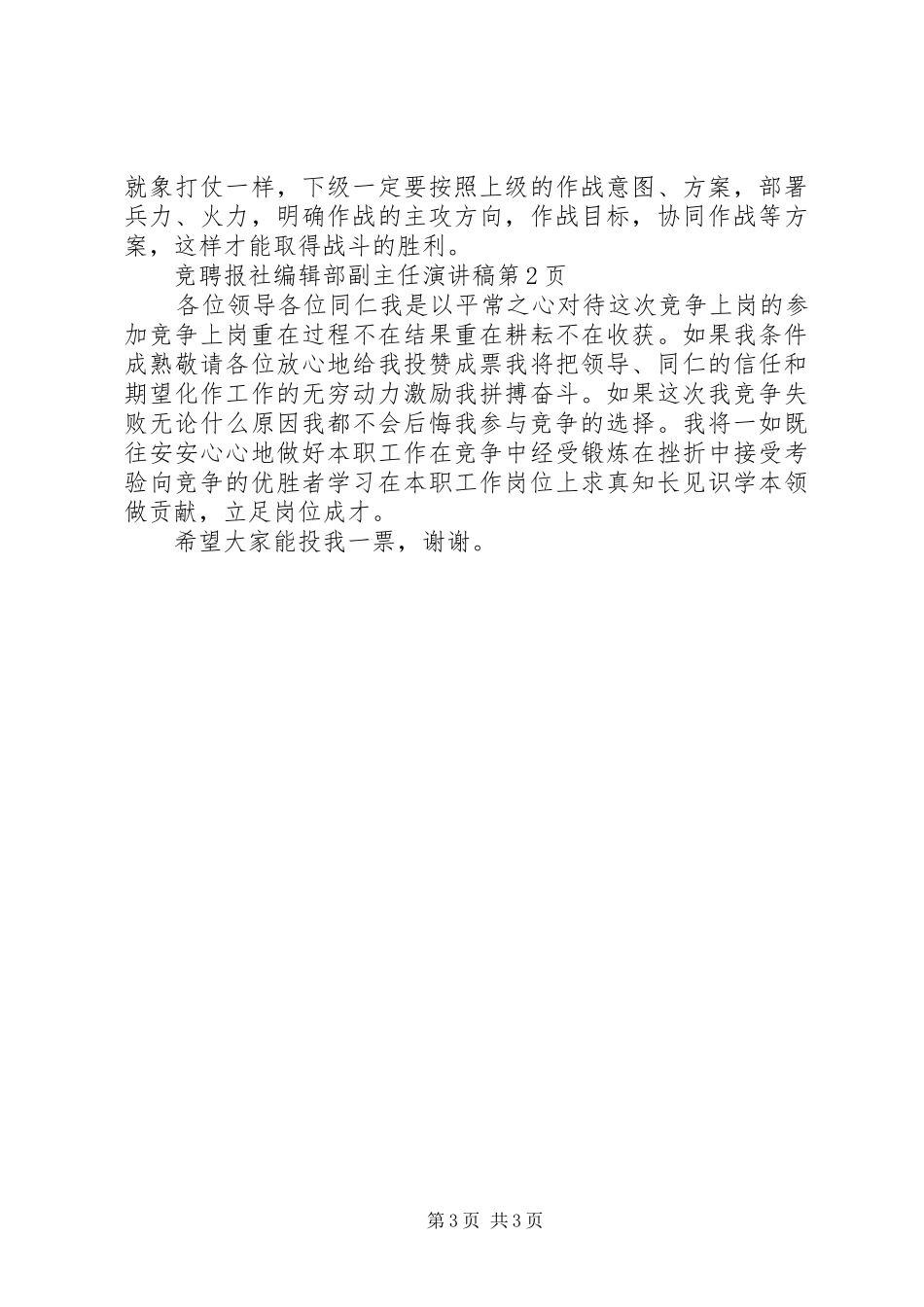 就象打仗一样，下级一定要按照上级的作战意图、方案，部署兵力、火力，明确作战的主攻方向，作战目标，协同作战等方案，这样才能取得战斗的胜利。

竞聘报社编辑部副主任演讲稿第2页

各位领导各位同仁我是以平常之心对待这次竞争上岗的参加竞争上岗重在过程不在结果重在耕耘不在收获。如果我条件成熟敬请各位放心地给我投赞成票我将把领导、同仁的信任和期望化作工作的无穷动力激励我拼搏奋斗。如果这次我竞争失败无论什么原因我都不会后悔我参与竞争的选择。我将一如既往安安心心地做好本职工作在竞争中经受锻炼在挫折中接受考验向竞争的优胜者学习在本职工作岗位上求真知长见识学本领做贡献，立足岗位成才。

希望大家能投我一票，谢谢。

第3页 共3页